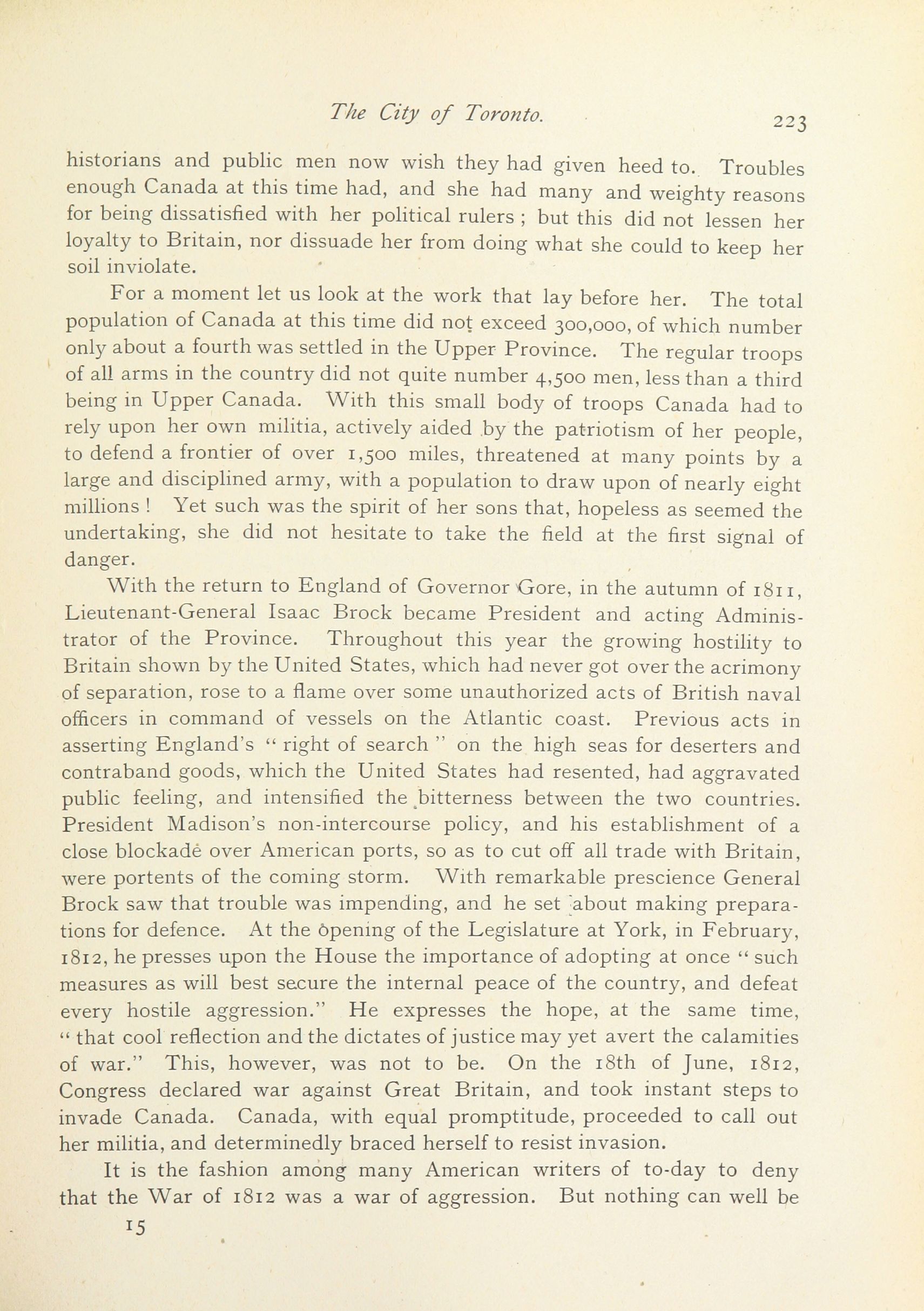 The City of Toronto. 223

historians and public men now wish they had given heed to. Troubles enough Canada at this time had, and she had many and weighty reasons for being dissatisfied with her political rulers ; but this did not lessen her loyalty to Britain, nor dissuade her from doing what she could to keep her soil inviolate.

For a moment let us look at the work that lay before her. The total population of Canada at this time did not exceed 300,000, of which number only about a fourth was settled in the Upper Province. The regular troops of all arms in the country did not quite number 4,500 men, less than a third being in Upper Canada. With this small body of troops Canada had to rely upon her own militia, actively aided by the patriotism of her people, to defend a frontier of over 1,500 miles, threatened at many points by a large and disciplined army, with a population to draw upon of nearly eight millions ! Yet such was the spirit of her sons that, hopeless as seemed the undertaking, she did not hesitate to take the field at the first signal of danger.

With the return to England of Governor Gore, in the autumn of 1811, Lieutenant-General Isaac Brock became President and acting Administrator of the Province. Throughout this year the growing hostility to Britain shown by the United States, which had never got over the acrimony of separation, rose to a flame over some unauthorized acts of British naval officers in command of vessels on the Atlantic coast. Previous acts in asserting England's " right of search " on the high seas for deserters and contraband goods, which the United States had resented, had aggravated public feeling, and intensified the bitterness between the two countries. President Madison's non-intercourse policy, and his establishment of a close blockade over American ports, so as to cut off all trade with Britain, were portents of the coming storm. With remarkable prescience General Brock saw that trouble was impending, and he set about making preparations for defence. At the opening of the Legislature at York, in February, 1812, he presses upon the House the importance of adopting at once " such measures as will best secure the internal peace of the country, and defeat every hostile aggression." He expresses the hope, at the same time, " that cool reflection and the dictates of justice may yet avert the calamities of war." This, however, was not to be. On the 18th of June, 1812, Congress declared war against Great Britain, and took instant steps to invade Canada. Canada, with equal promptitude, proceeded to call out her militia, and determinedly braced herself to resist invasion.

It is the fashion among many American writers of to-day to deny that the War of 1812 was a war of aggression. But nothing can well be

15